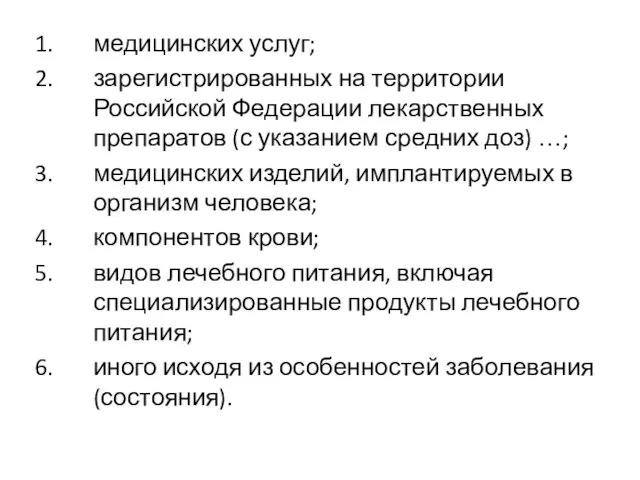 1. медицинских услуг;
2. зарегистрированных на территории Российской Федерации лекарственных препаратов (с указанием средних доз) …;
3. медицинских изделий, имплантируемых в организм человека;
4. компонентов крови;
5. видов лечебного питания, включая специализированные продукты лечебного питания;
6. иного исходя из особенностей заболевания (состояния).